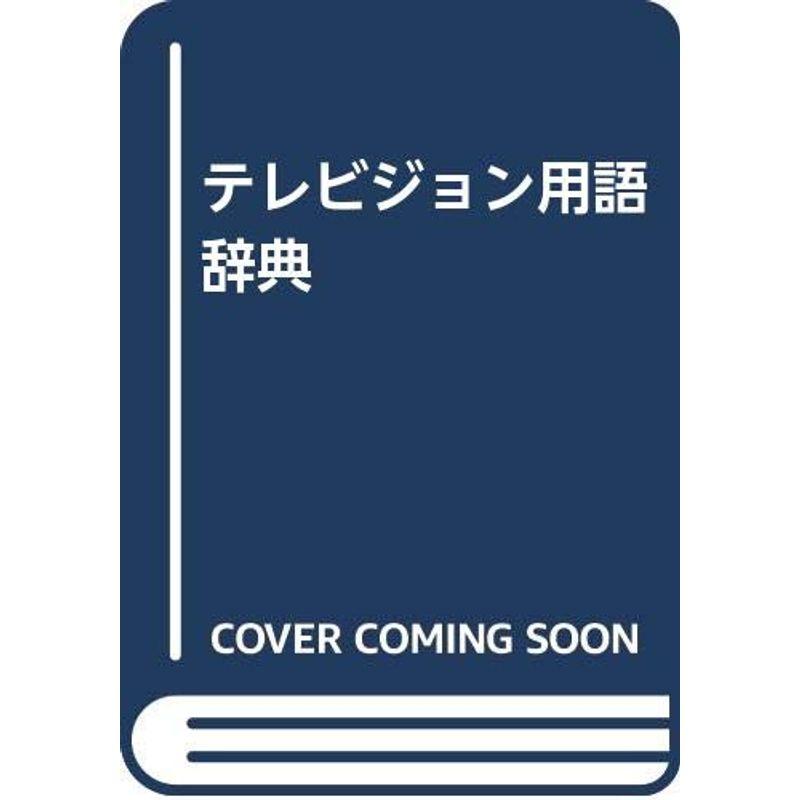 テレビジョン用語辞典

COVER COMING SOON